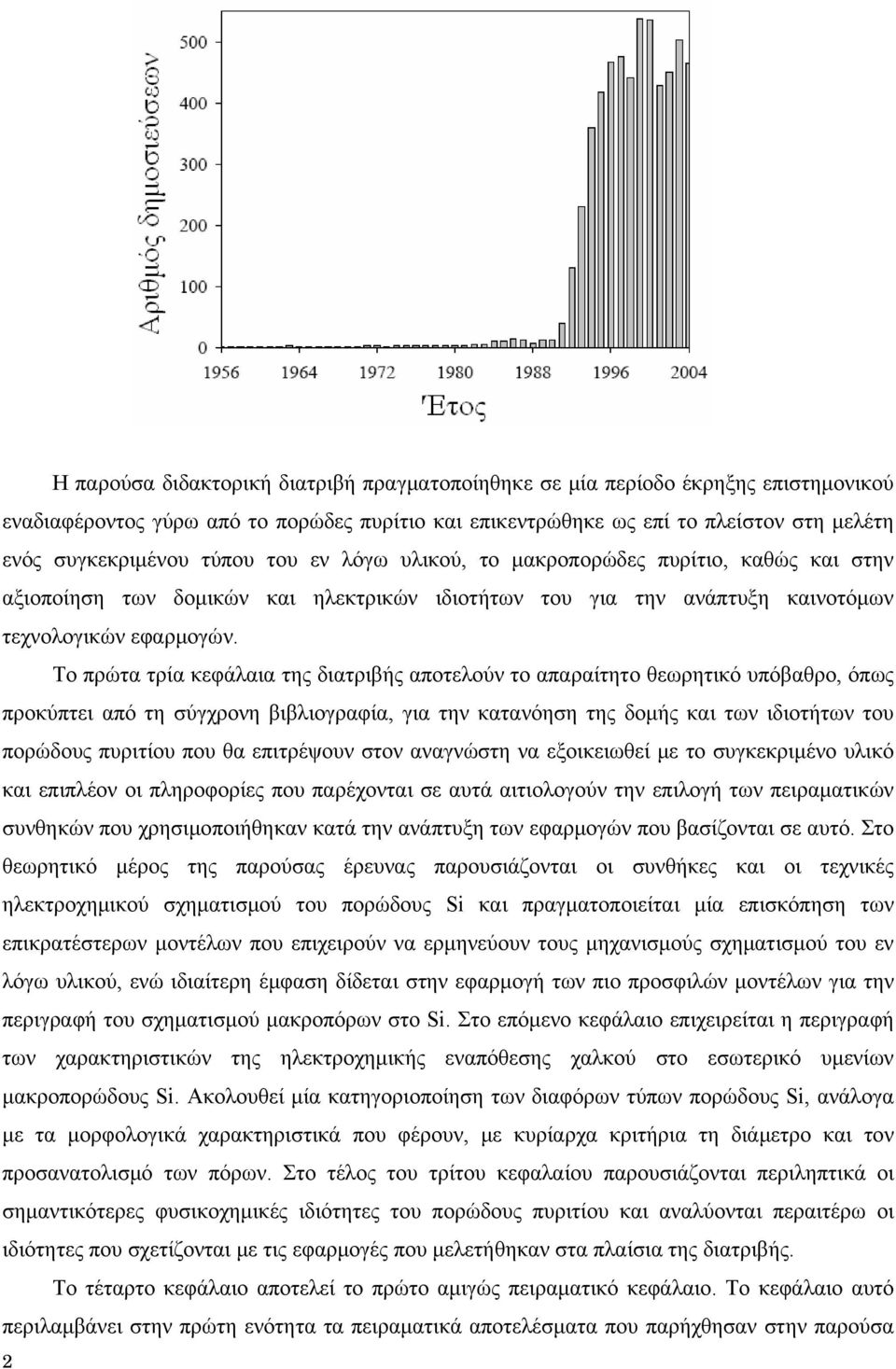 Αριθμός δημοσιεύσεων

500
400
300
200
100
0

1956 1964 1972 1980 1988 1996 2004

Έτος

Η παρούσα διδακτορική διατριβή πραγματοποιήθηκε σε μία περίοδο έκρηξης επιστημονικού εναδιαφέροντος γύρω από το πορώδες πυρίτιο και επικεντρώθηκε ως επί το πλείστον στη μελέτη ενός συγκεκριμένου τύπου του εν λόγω υλικού, το μακροπορώδες πυρίτιο, καθώς και στην αξιοποίηση των δομικών και ηλεκτρικών ιδιοτήτων του για την ανάπτυξη καινοτόμων τεχνολογικών εφαρμογών.

Το πρώτα τρία κεφάλαια της διατριβής αποτελούν το απαραίτητο θεωρητικό υπόβαθρο, όπως προκύπτει από τη σύγχρονη βιβλιογραφία, για την κατανόηση της δομής και των ιδιοτήτων του πορώδους πυριτίου που θα επιτρέψουν στον αναγνώστη να εξοικειωθεί με το συγκεκριμένο υλικό και επιπλέον οι πληροφορίες που παρέχονται σε αυτά αιτιολογούν την επιλογή των πειραματικών συνθηκών που χρησιμοποιήθηκαν κατά την ανάπτυξη των εφαρμογών που βασίζονται σε αυτό. Στο θεωρητικό μέρος της παρούσας έρευνας παρουσιάζονται οι συνθήκες και οι τεχνικές ηλεκτροχημικού σχηματισμού του πορώδους Si και πραγματοποιείται μία επισκόπηση των επικρατέστερων μοντέλων που επιχειρούν να ερμηνεύουν τους μηχανισμούς σχηματισμού του εν λόγω υλικού, ενώ ιδιαίτερη έμφαση δίδεται στην εφαρμογή των πιο προσφιλών μοντέλων για την περιγραφή του σχηματισμού μακροπόρων στο Si. Στο επόμενο κεφάλαιο επιχειρείται η περιγραφή των χαρακτηριστικών της ηλεκτροχημικής εναπόθεσης χαλκού στο εσωτερικό υμενίων μακροπορώδους Si. Ακολουθεί μία κατηγοριοποίηση των διαφόρων τύπων πορώδους Si, ανάλογα με τα μορφολογικά χαρακτηριστικά που φέρουν, με κυρίαρχα κριτήρια τη διάμετρο και τον προσανατολισμό των πόρων. Στο τέλος του τρίτου κεφαλαίου παρουσιάζονται περιληπτικά οι σημαντικότερες φυσικοχημικές ιδιότητες του πορώδους πυριτίου και αναλύονται περαιτέρω οι ιδιότητες που σχετίζονται με τις εφαρμογές που μελετήθηκαν στα πλαίσια της διατριβής.

Το τέταρτο κεφάλαιο αποτελεί το πρώτο αμιγώς πειραματικό κεφάλαιο. Το κεφάλαιο αυτό περιλαμβάνει στην πρώτη ενότητα τα πειραματικά αποτελέσματα που παρήχθησαν στην παρούσα

2